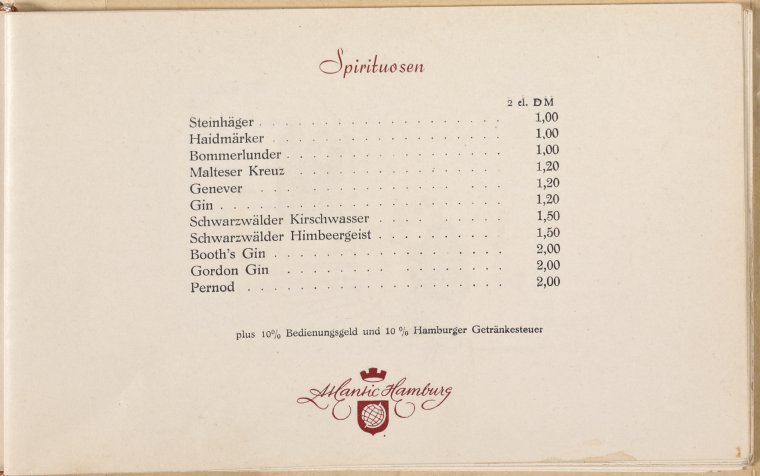 Spirituosen

2 cl. DM

Steinhäger 1,00
Haidmärker 1,00
Bommerlunder 1,00
Malteser Kreuz 1,20
Genever 1,20
Gin 1,20
Schwarzwälder Kirschwasser 1,50
Schwarzwälder Himbeergeist 1,50
Booth's Gin 2,00
Gordon Gin 2,00
Pernod 2,00

plus 10% Bedienungsgeld und 10% Hamburger Getränkesteuer

Atlantic Hamburg